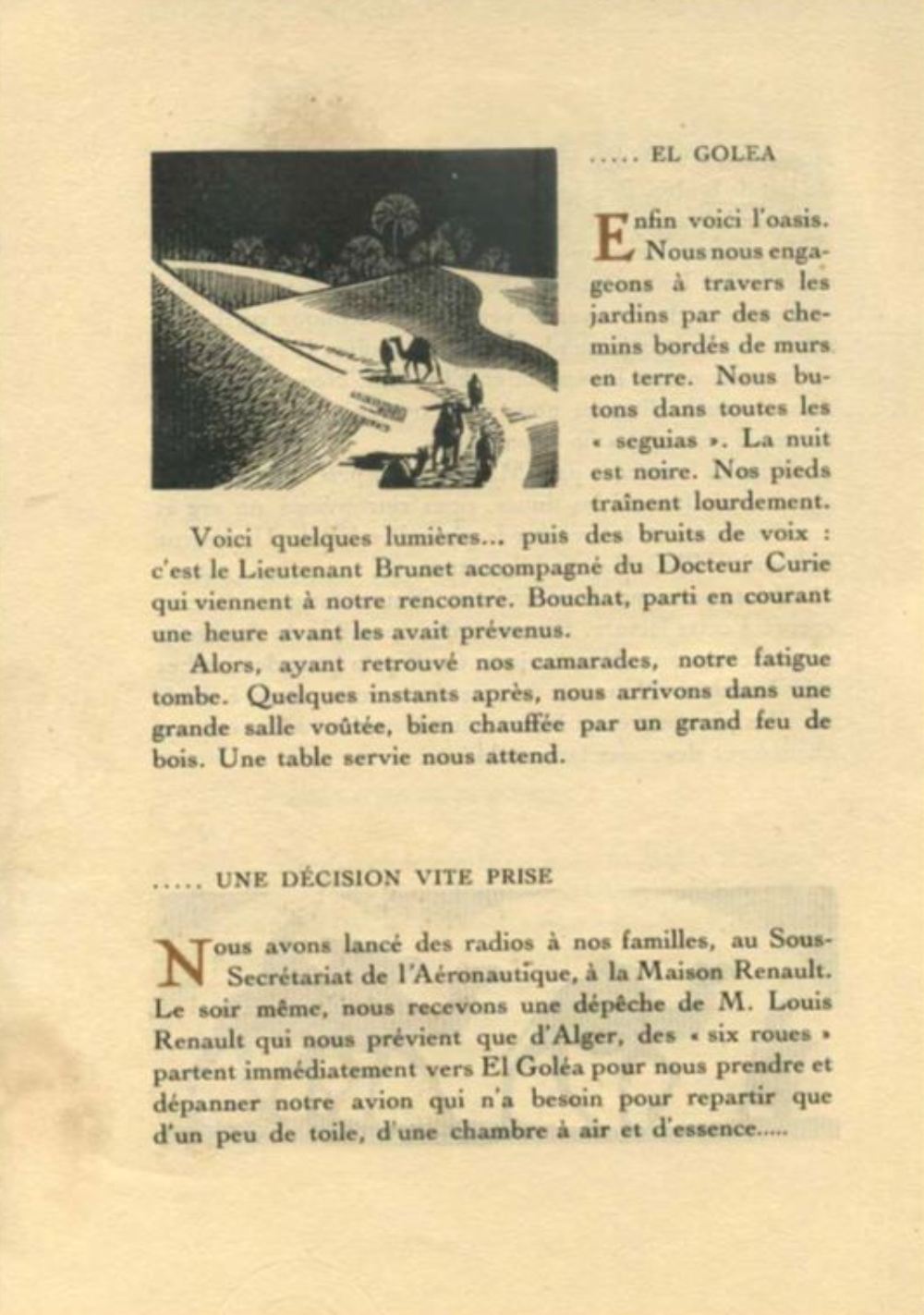 ..... EL GOLEA

Enfin voici l'oasis. Nous nous engageons à travers les jardins par des chemins bordés de murs en terre. Nous butons dans toutes les « seguias ». La nuit est noire. Nos pieds traînent lourdement.

Voici quelques lumières... puis des bruits de voix : c'est le Lieutenant Brunet accompagné du Docteur Curie qui viennent à notre rencontre. Bouchat, parti en courant une heure avant les avait prévenus.

Alors, ayant retrouvé nos camarades, notre fatigue tombe. Quelques instants après, nous arrivons dans une grande salle voûtée, bien chauffée par un grand feu de bois. Une table servie nous attend.

..... UNE DÉCISION VITE PRISE

Nous avons lancé des radios à nos familles, au Sous-Secrétariat de l'Aéronautique, à la Maison Renault. Le soir même, nous recevons une dépêche de M. Louis Renault qui nous prévient que d'Alger, des « six roues » partent immédiatement vers El Goléa pour nous prendre et dépanner notre avion qui n'a besoin pour repartir que d'un peu de toile, d'une chambre à air et d'essence.....